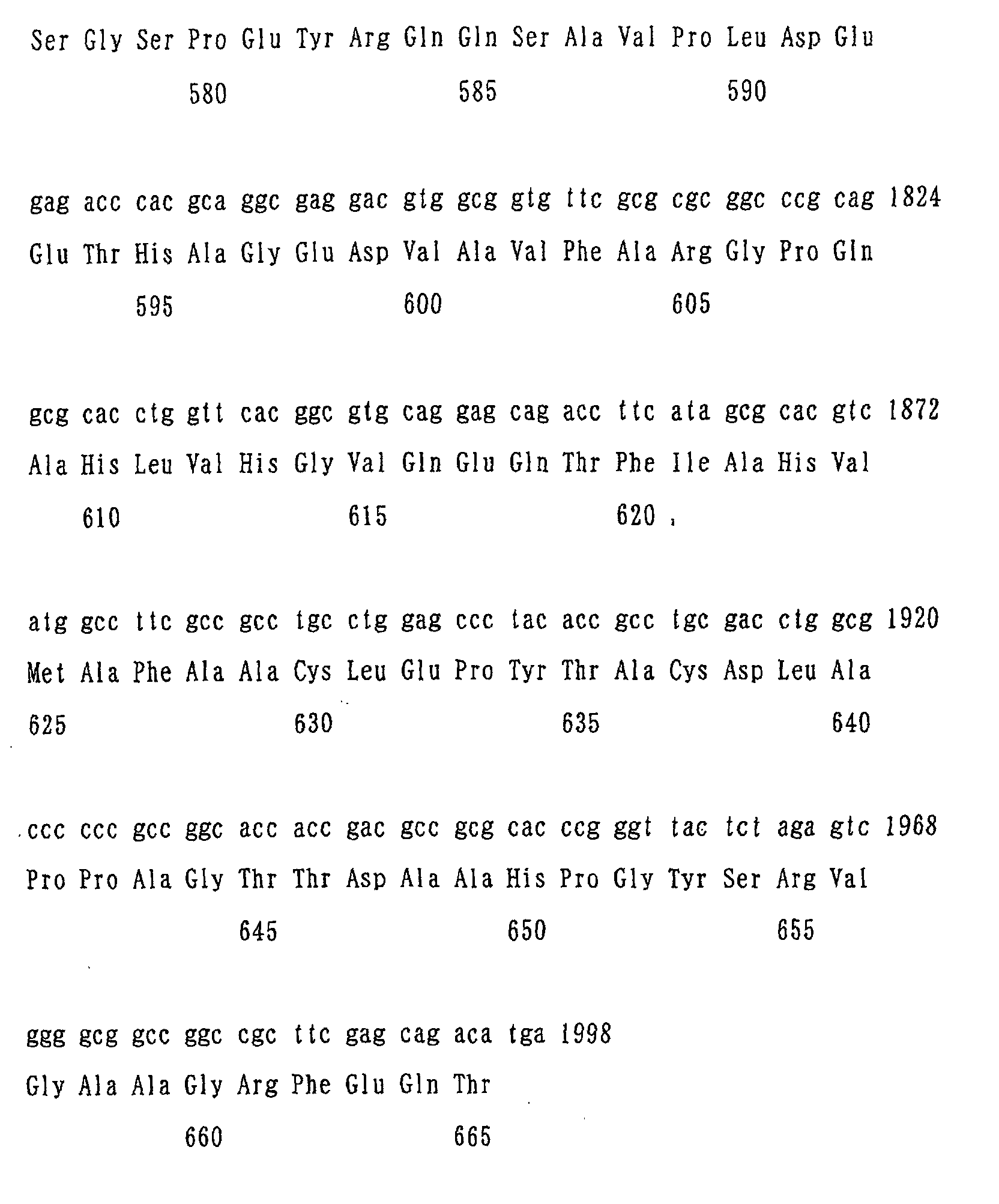 Ser Gly Ser Pro Glu Tyr Arg Gln Gln Ser Ala Val Pro Leu Asp Glu

580 585 590

gag acc cac gca ggc gag gac gtg gcg gtg ttc gcg cgc ggc ccg cag 1824

Glu Thr His Ala Gly Glu Asp Val Ala Val Phe Ala Arg Gly Pro Gln

595 600 605

gcg cac ctg gtt cac ggc gtg cag gag cag acc ttc ata gcg cac gtc 1872

Ala His Leu Val His Gly Val Gln Glu Gln Thr Phe Ile Ala His Val

610 615 620

atg gcc ttc gcc gcc tgc ctg gag ccc tac acc gcc tgc gac ctg gcg 1920

Met Ala Phe Ala Ala Cys Leu Glu Pro Tyr Thr Ala Cys Asp Leu Ala

625 630 635 640

ccc ccc gcc ggc acc acc gac gcc gcg cac ccg ggt tac tct aga gtc 1968

Pro Pro Ala Gly Thr Thr Asp Ala Ala His Pro Gly Tyr Ser Arg Val

645 650 655

ggg gcg gcc ggc cgc ttc gag cag aca tga 1998

Gly Ala Ala Gly Arg Phe Glu Gln Thr

660 665